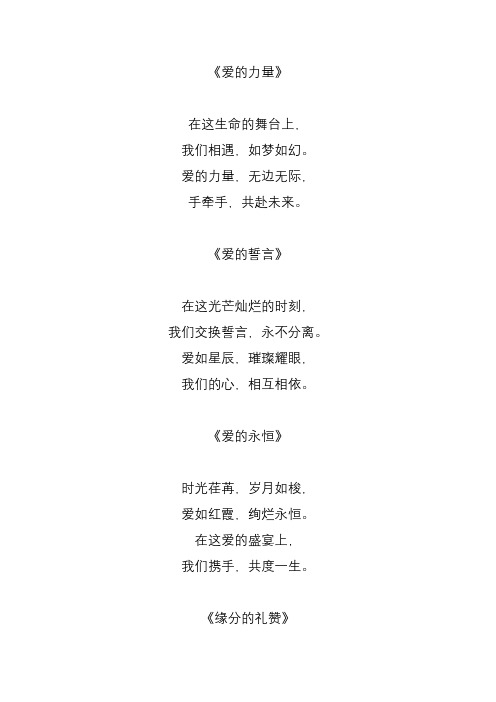 《爱的力量》

在这生命的舞台上，
我们相遇，如梦如幻。
爱的力量，无边无际，
手牵手，共赴未来。

《爱的誓言》

在这光芒灿烂的时刻，
我们交换誓言，永不分离。
爱如星辰，璀璨耀眼，
我们的心，相互相依。

《爱的永恒》

时光荏苒，岁月如梭，
爱如红霞，绚烂永恒。
在这爱的盛宴上，
我们携手，共度一生。

《缘分的礼赞》